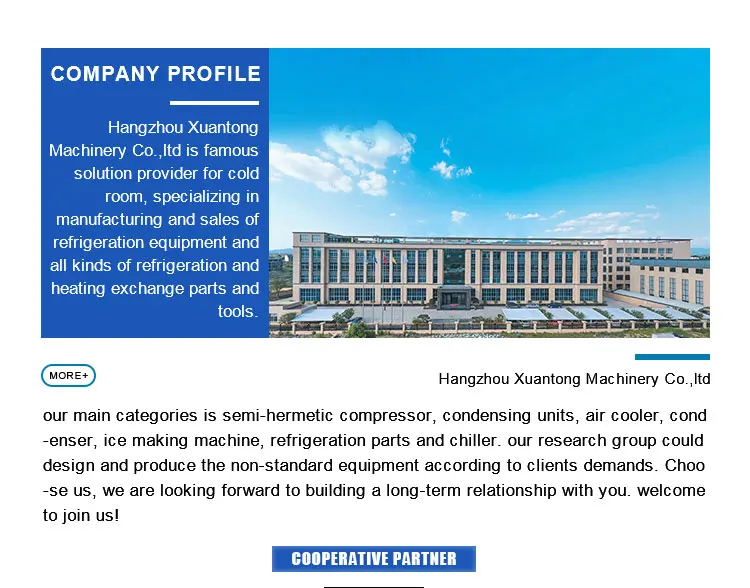 COMPANY PROFILE

Hangzhou Xuantong Machinery Co.,ltd is famous solution provider for cold room, specializing in manufacturing and sales of refrigeration equipment and all kinds of refrigeration and heating exchange parts and tools.

MORE+

Hangzhou Xuantong Machinery Co.,ltd

our main categories is semi-hermetic compressor, condensing units, air cooler, cond-enser, ice making machine, refrigeration parts and chiller. our research group could design and produce the non-standard equipment according to clients demands. Choo-se us, we are looking forward to building a long-term relationship with you. welcome to join us!

COOPERATIVE PARTNER